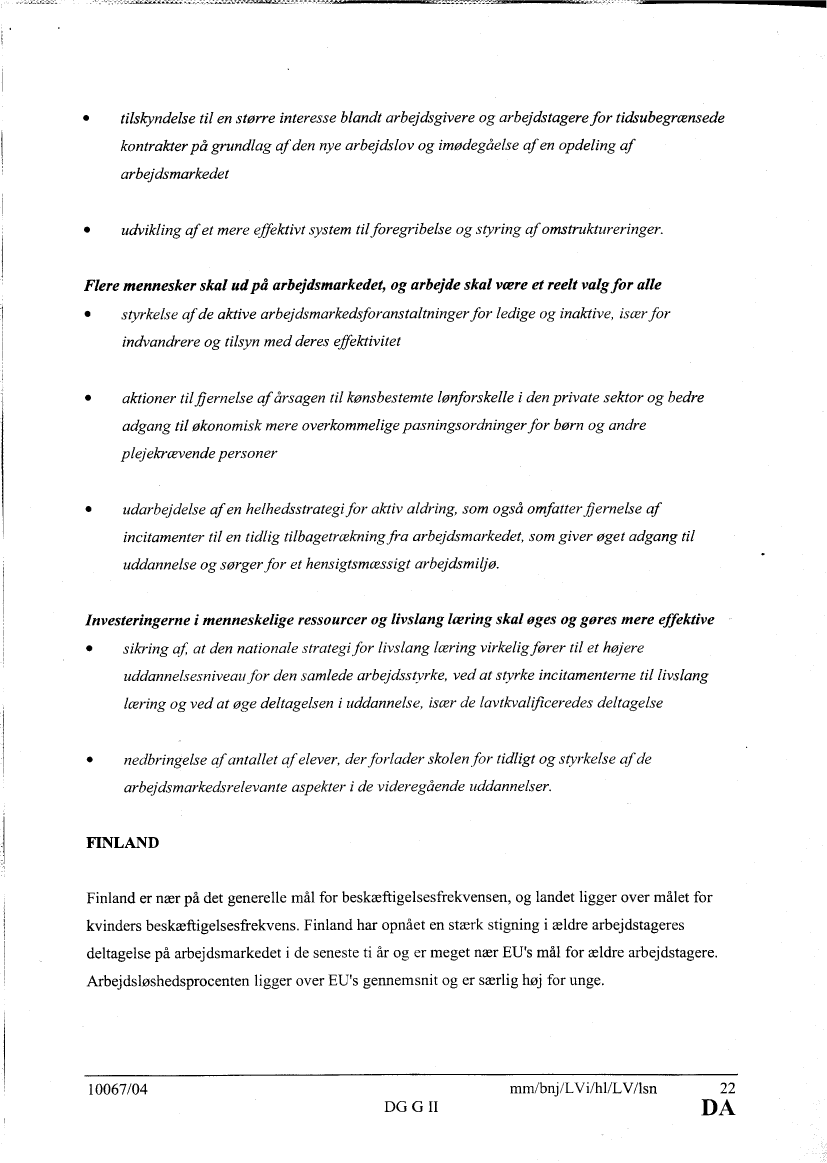 • tilskyndelse til en større interesse blandt arbejdsgivere og arbejdstagere for tidsubegrænsede kontrakter på grundlag af den nye arbejdslov og imødegåelse af en opdeling af arbejdsmarkedet

• udvikling af et mere effektivt system til foregribelse og styring af omstruktureringer.

Flere mennesker skal ud på arbejdsmarkedet, og arbejde skal være et reelt valg for alle

• styrkelse af de aktive arbejdsmarkedsforanstaltninger for ledige og inaktive, især for indvandrere og tilsyn med deres effektivitet

• aktioner til fjernelse af årsagen til kønsbestemte lønforskelle i den private sektor og bedre adgang til økonomisk mere overkommelige pasningsordninger for børn og andre plejekrævende personer

• udarbejdelse af en helhedsstrategi for aktiv aldring, som også omfatter fjernelse af incitamenter til en tidlig tilbagetrækning fra arbejdsmarkedet, som giver øget adgang til uddannelse og sørger for et hensigtsmæssigt arbejdsmiljø.

Investeringerne i menneskelige ressourcer og livslang læring skal øges og gøres mere effektive

• sikring af, at den nationale strategi for livslang læring virkelig fører til et højere uddannelsesniveau for den samlede arbejdsstyrke, ved at styrke incitamenterne til livslang læring og ved at øge deltagelsen i uddannelse, især de lavtkvalificeredes deltagelse

• nedbringelse af antallet af elever, der forlader skolen for tidligt og styrkelse af de arbejdsmarkedsrelevante aspekter i de videregående uddannelser.

FINLAND

Finland er nær på det generelle mål for beskæftigelsesfrekvensen, og landet ligger over målet for kvinders beskæftigelsesfrekvens. Finland har opnået en stærk stigning i ældre arbejdstageres deltagelse på arbejdsmarkedet i de seneste ti år og er meget nær EU's mål for ældre arbejdstagere. Arbejdsløshedsprocenten ligger over EU's gennemsnit og er særlig høj for unge.

10067/04 mm/bnj/LVi/hl/LV/lsn 22
DG G II DA